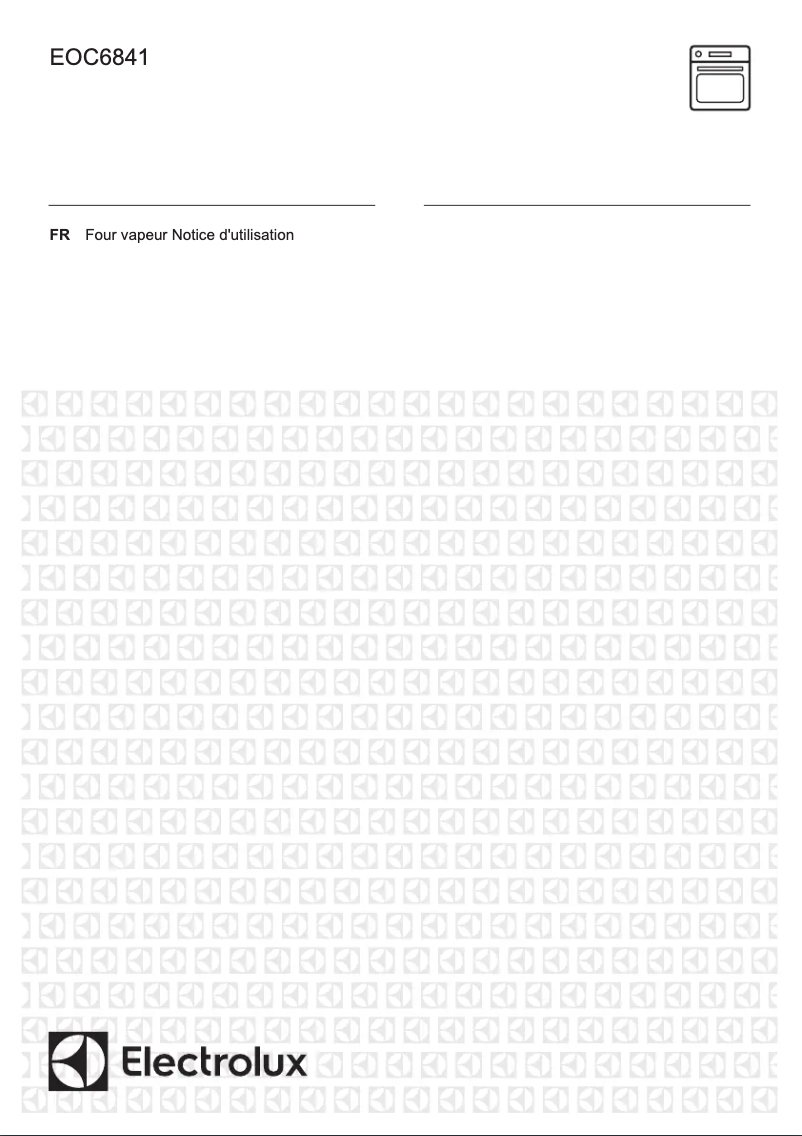 EOC6841

FR Four vapeur Notice d'utilisation

Electrolux